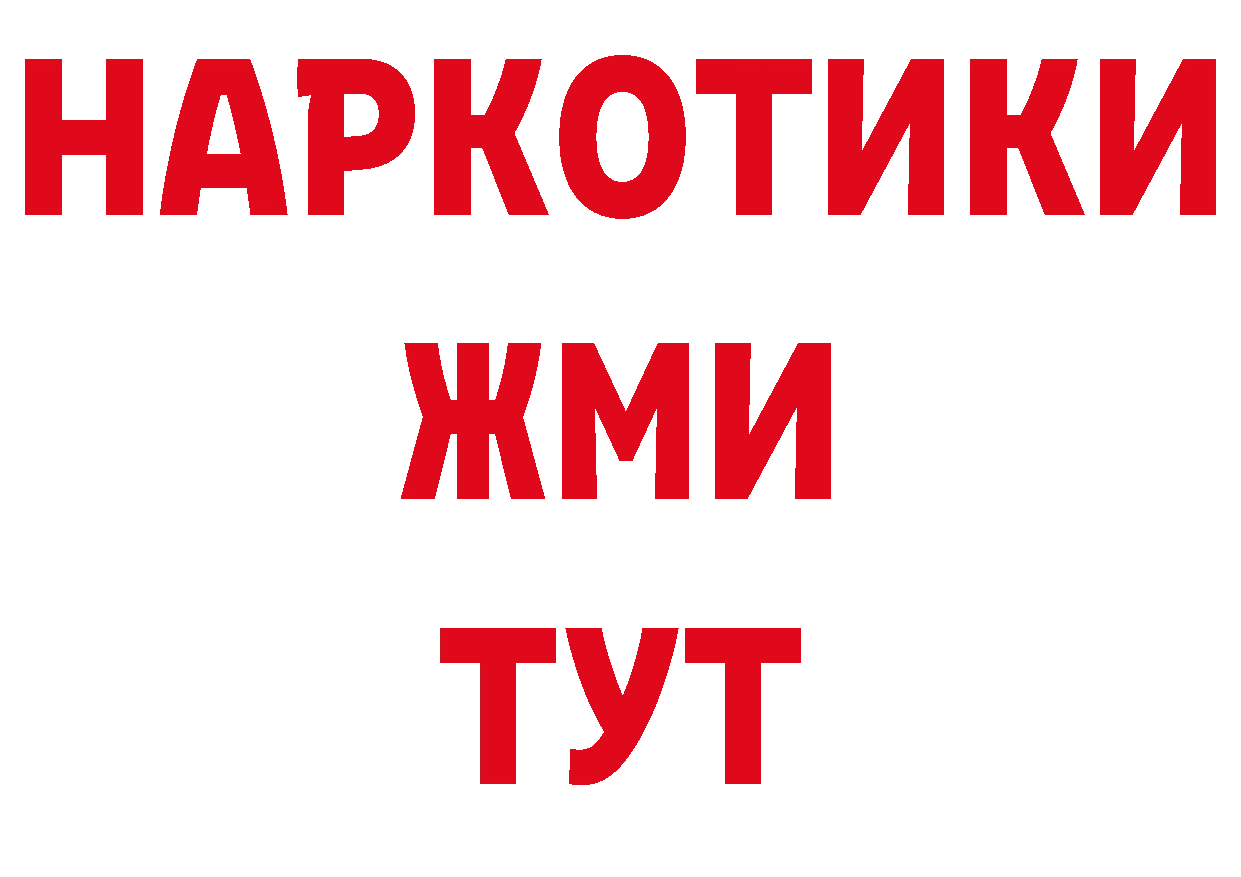 НАРКОТИКИ
ЖМИ
ТУТ